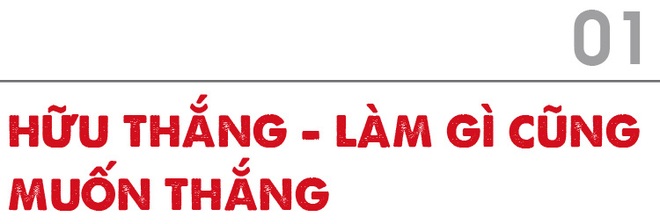 01

HỮU THẮNG - LÀM GÌ CŨNG MUỐN THẮNG